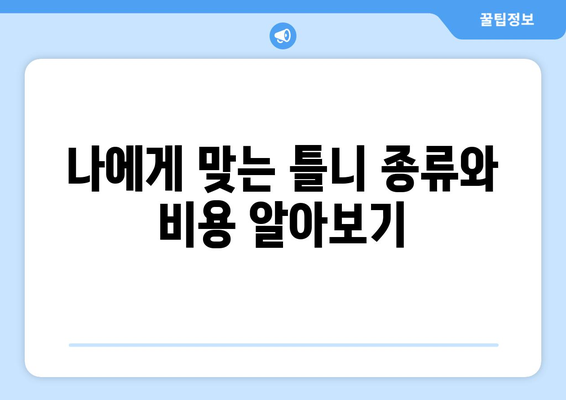 꿀팁정보

나에게 맞는 틀니 종류와 비용 알아보기